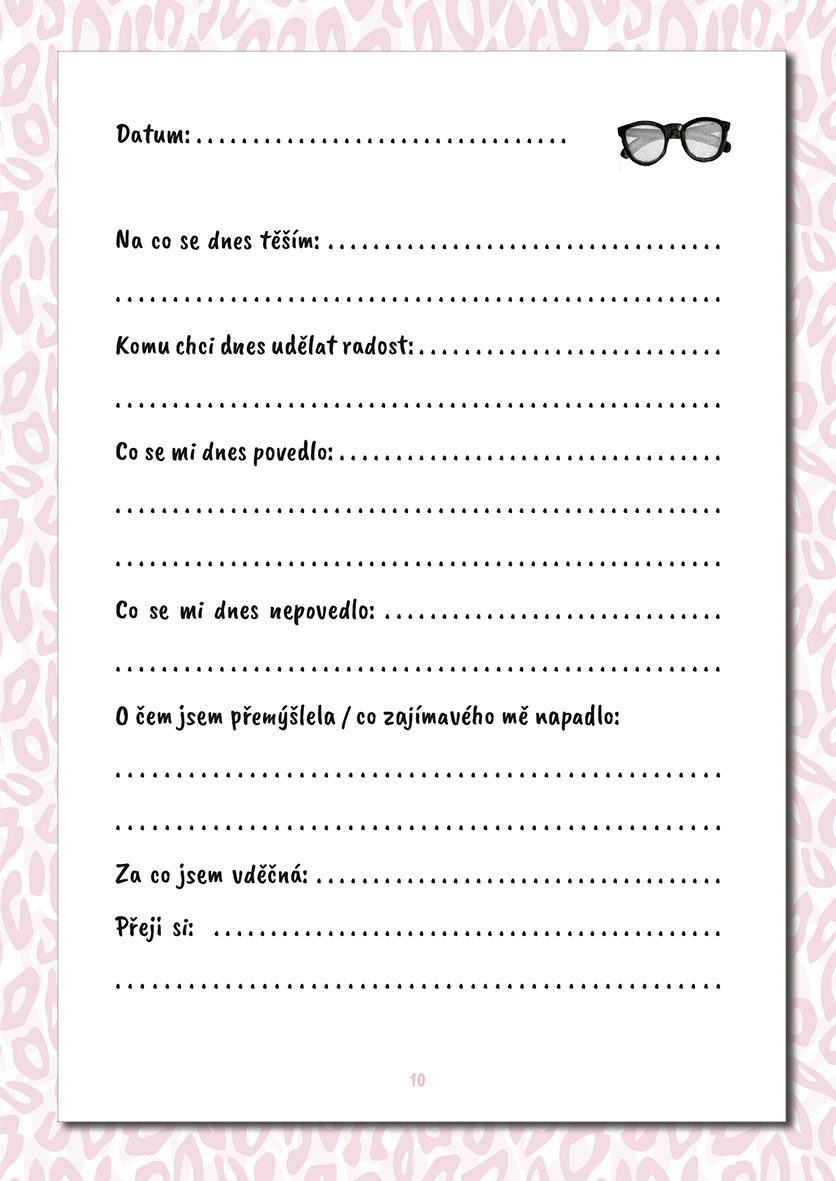 Datum: ____

Na co se dnes těším: ____

____

Komu chci dnes udělat radost: ____

____

Co se mi dnes povedlo: ____

____

____

Co se mi dnes nepovedlo: ____

____

O čem jsem přemýšlela / co zajímavého mě napadlo:

____

____

Za co jsem vděčná: ____

Přeji si: ____

____

10